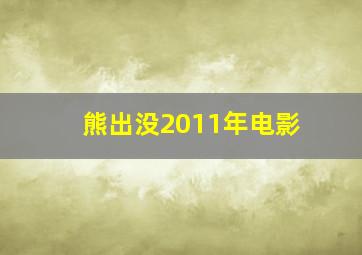 熊出没2011年电影